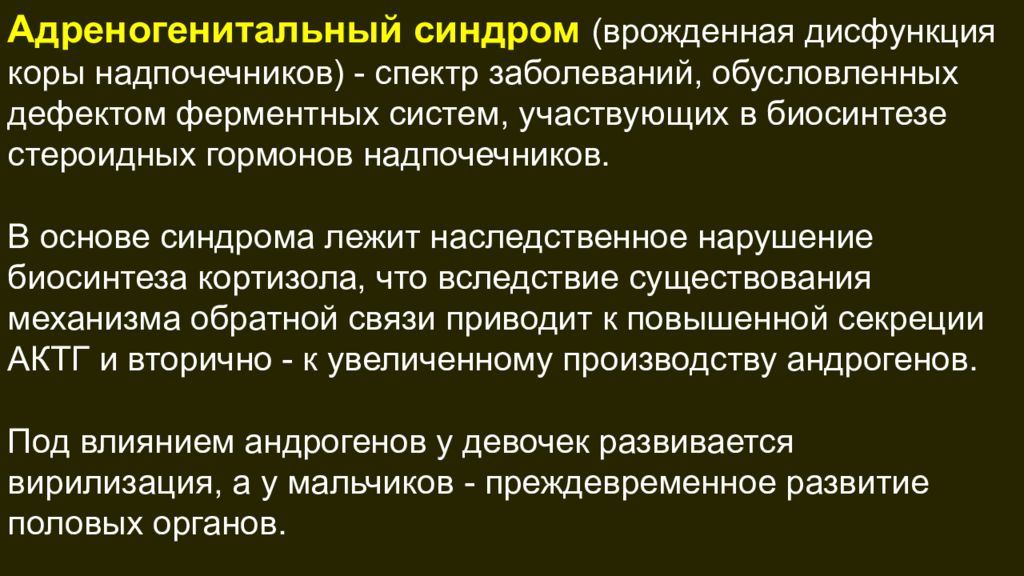 Адреногенитальный синдром (врожденная дисфункция коры надпочечников) - спектр заболеваний, обусловленных дефектом ферментных систем, участвующих в биосинтезе стероидных гормонов надпочечников.

В основе синдрома лежит наследственное нарушение биосинтеза кортизола, что вследствие существования механизма обратной связи приводит к повышенной секреции АКТГ и вторично - к увеличенному производству андрогенов.

Под влиянием андрогенов у девочек развивается вирилизация, а у мальчиков - преждевременное развитие половых органов.